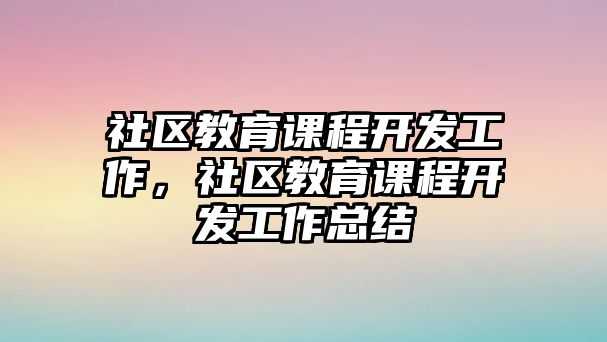 社区教育课程开发工作，社区教育课程开发工作总结